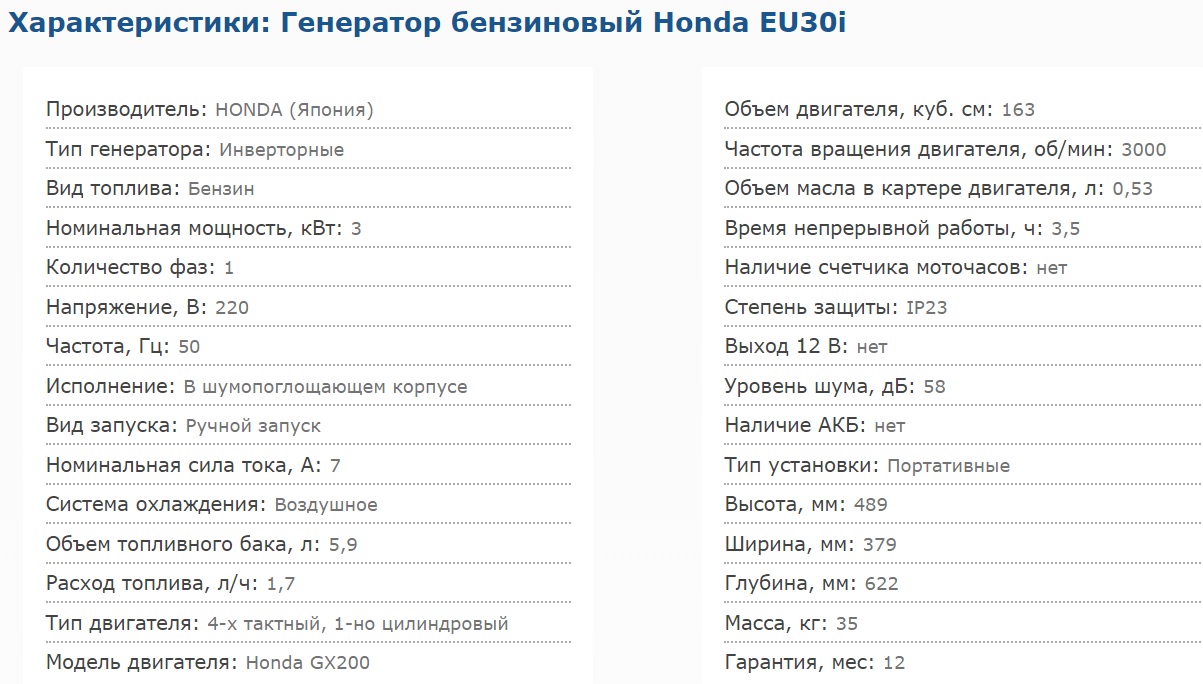 Характеристики: Генератор бензиновый Honda EU30i

Производитель: HONDA (Япония)
Тип генератора: Инверторные
Вид топлива: Бензин
Номинальная мощность, кВт: 3
Количество фаз: 1
Напряжение, В: 220
Частота, Гц: 50
Исполнение: В шумопоглощающем корпусе
Вид запуска: Ручной запуск
Номинальная сила тока, А: 7
Система охлаждения: Воздушное
Объем топливного бака, л: 5,9
Расход топлива, л/ч: 1,7
Тип двигателя: 4-х тактный, 1-но цилиндровый
Модель двигателя: Honda GX200

Объем двигателя, куб. см: 163
Частота вращения двигателя, об/мин: 3000
Объем масла в картере двигателя, л: 0,53
Время непрерывной работы, ч: 3,5
Наличие счетчика моточасов: нет
Степень защиты: IP23
Выход 12 В: нет
Уровень шума, дБ: 58
Наличие АКБ: нет
Тип установки: Портативные
Высота, мм: 489
Ширина, мм: 379
Глубина, мм: 622
Масса, кг: 35
Гарантия, мес: 12